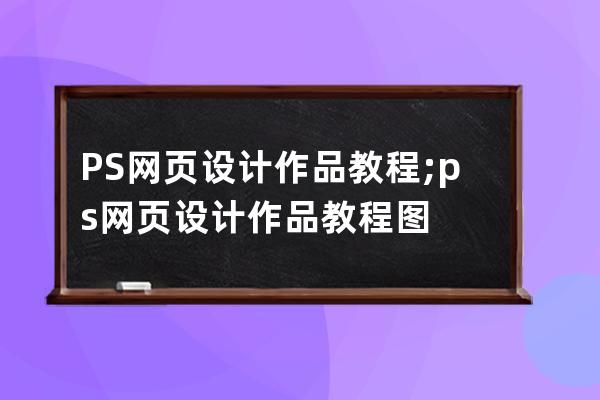 PS网页设计作品教程;ps网页设计作品教程图